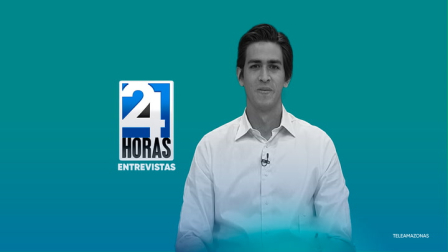 24
HORAS
ENTREVISTAS

TELEAMAZONAS